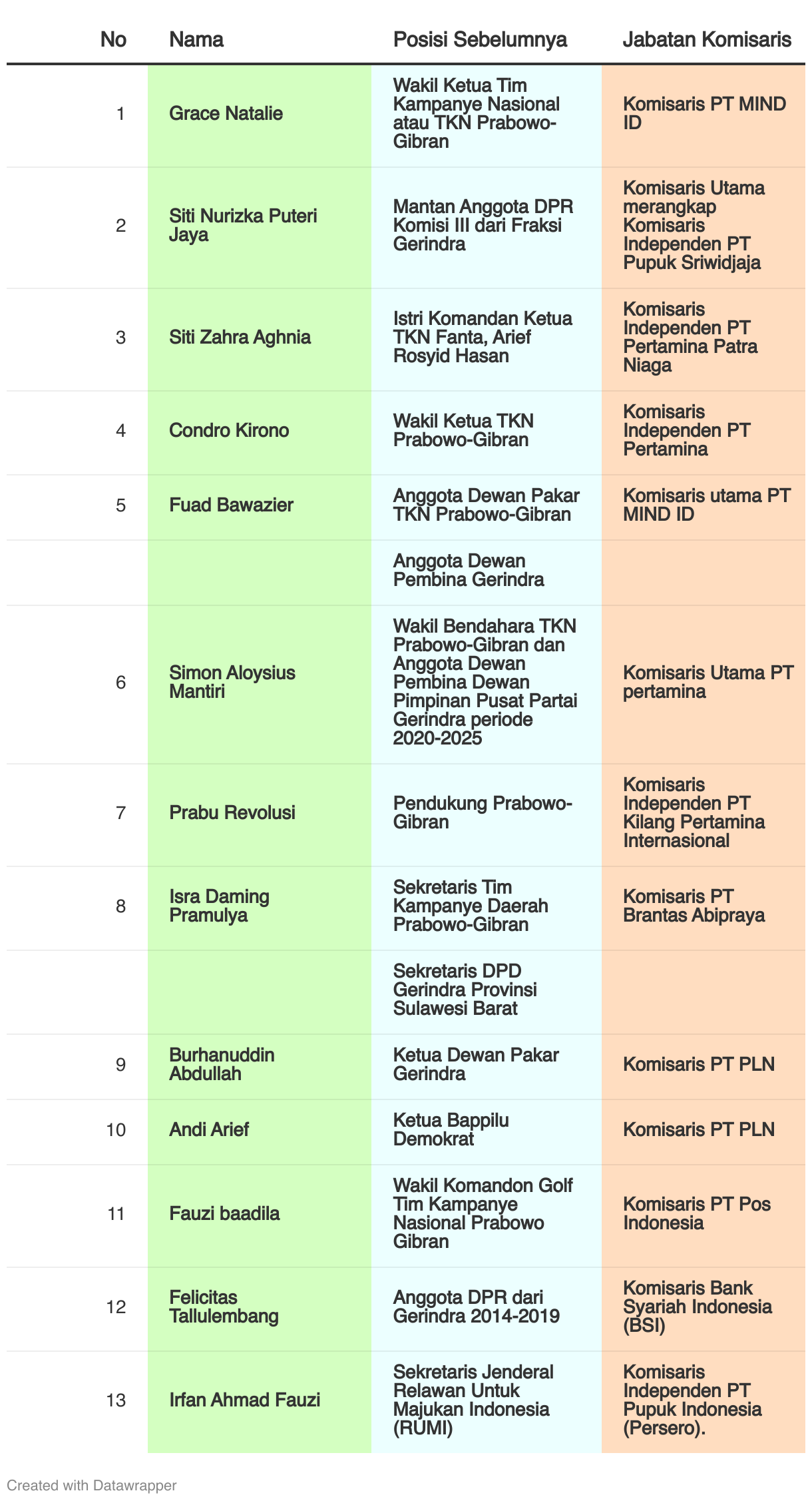 | No | Nama | Posisi Sebelumnya | Jabatan Komisaris |
|---|---|---|---|
| 1 | Grace Natalie | Wakil Ketua Tim Kampanye Nasional atau TKN Prabowo-Gibran | Komisaris PT MIND ID |
| 2 | Siti Nurizka Puteri Jaya | Mantan Anggota DPR Komisi III dari Fraksi Gerindra | Komisaris Utama merangkap Komisaris Independen PT Pupuk Sriwidjaja |
| 3 | Siti Zahra Aghnia | Istri Komandan Ketua TKN Fanta, Arief Rosyid Hasan | Komisaris Independen PT Pertamina Patra Niaga |
| 4 | Condro Kirono | Wakil Ketua TKN Prabowo-Gibran | Komisaris Independen PT Pertamina |
| 5 | Fuad Bawazier | Anggota Dewan Pakar TKN Prabowo-Gibran | Komisaris utama PT MIND ID |
| | | Anggota Dewan Pembina Gerindra | |
| 6 | Simon Aloysius Mantiri | Wakil Bendahara TKN Prabowo-Gibran dan Anggota Dewan Pembina Dewan Pimpinan Pusat Partai Gerindra periode 2020-2025 | Komisaris Utama PT pertamina |
| 7 | Prabu Revolusi | Pendukung Prabowo-Gibran | Komisaris Independen PT Kilang Pertamina Internasional |
| 8 | Isra Daming Pramulya | Sekretaris Tim Kampanye Daerah Prabowo-Gibran | Komisaris PT Brantas Abipraya |
| | | Sekretaris DPD Gerindra Provinsi Sulawesi Barat | |
| 9 | Burhanuddin Abdullah | Ketua Dewan Pakar Gerindra | Komisaris PT PLN |
| 10 | Andi Arief | Ketua Bappilu Demokrat | Komisaris PT PLN |
| 11 | Fauzi baadila | Wakil Komandon Golf Tim Kampanye Nasional Prabowo Gibran | Komisaris PT Pos Indonesia |
| 12 | Felicitas Tallulembang | Anggota DPR dari Gerindra 2014-2019 | Komisaris Bank Syariah Indonesia (BSI) |
| 13 | Irfan Ahmad Fauzi | Sekretaris Jenderal Relawan Untuk Majukan Indonesia (RUMI) | Komisaris Independen PT Pupuk Indonesia (Persero). |

Created with Datawrapper